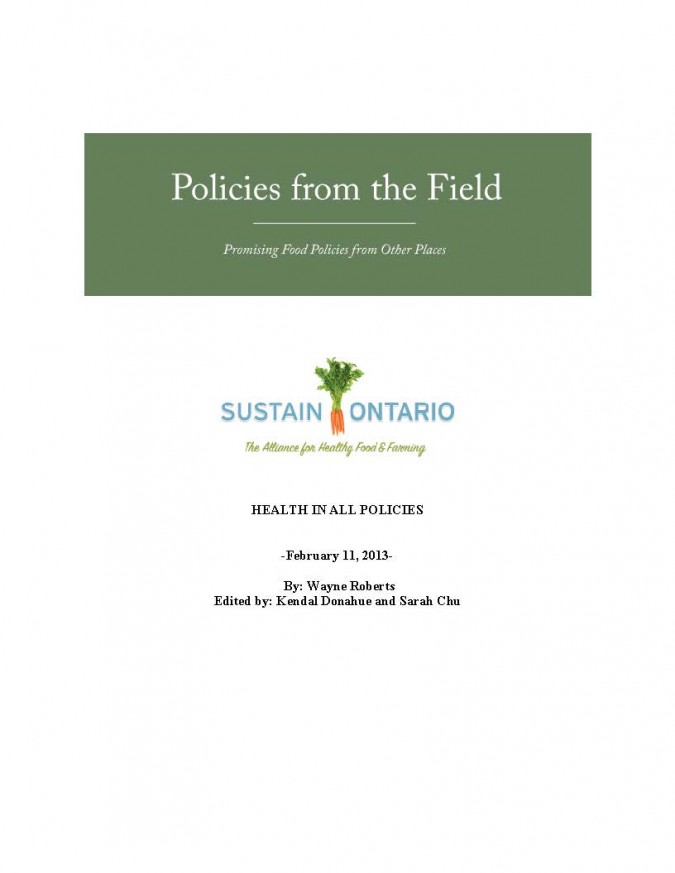 Policies from the Field

Promising Food Policies from Other Places

SUSTAIN ONTARIO

The Alliance for Healthy Food & Farming

HEALTH IN ALL POLICIES

-February 11, 2013-

By: Wayne Roberts
Edited by: Kendal Donahue and Sarah Chu